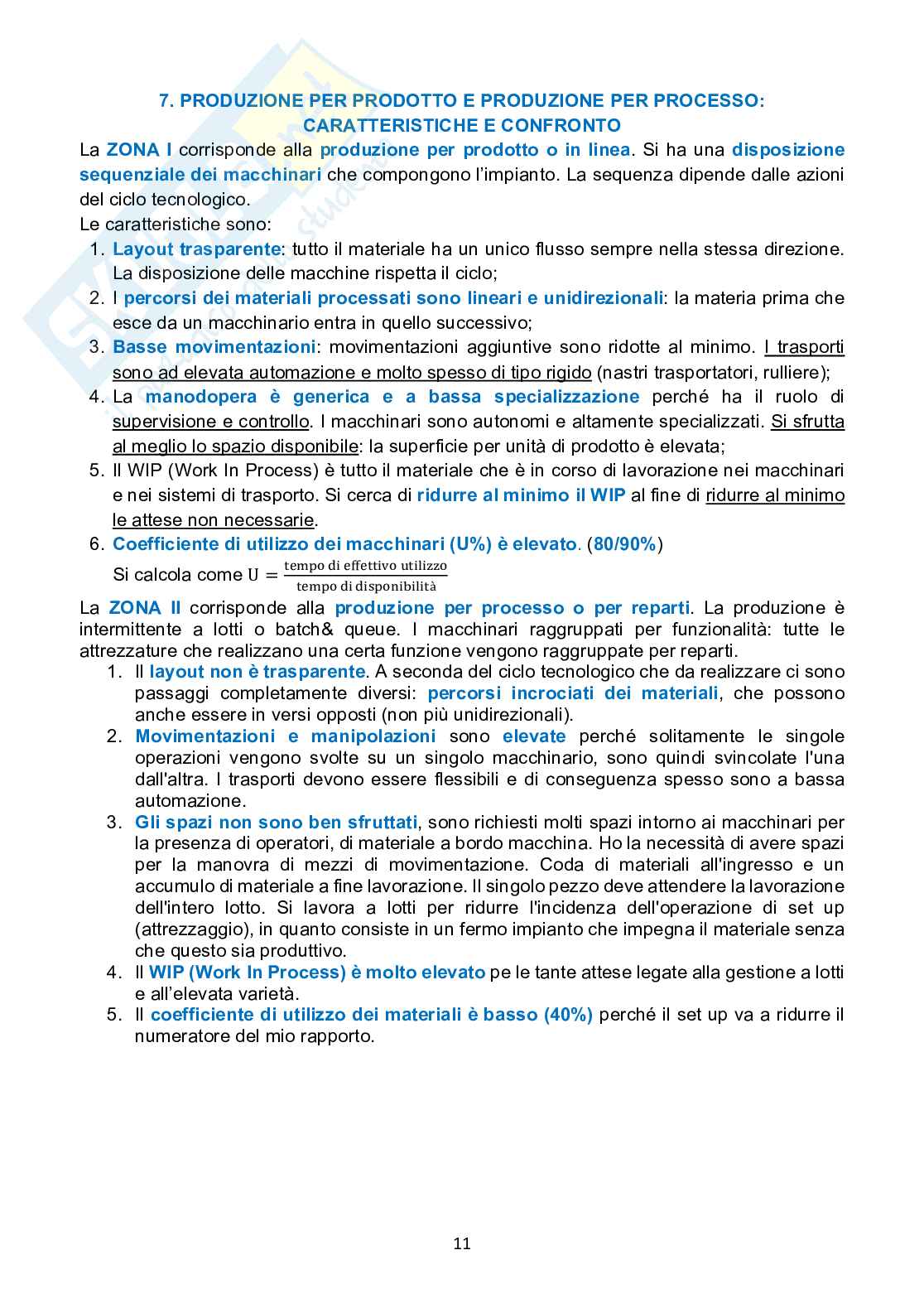 7. PRODUZIONE PER PRODOTTO E PRODUZIONE PER PROCESSO: CARATTERISTICHE E CONFRONTO

La ZONA I corrisponde alla produzione per prodotto o in linea. Si ha una disposizione sequenziale dei macchinari che compongono l'impianto. La sequenza dipende dalle azioni del ciclo tecnologico.
Le caratteristiche sono:

1. Layout trasparente: tutto il materiale ha un unico flusso sempre nella stessa direzione. La disposizione delle macchine rispetta il ciclo;
2. I percorsi dei materiali processati sono lineari e unidirezionali: la materia prima che esce da un macchinario entra in quello successivo;
3. Basse movimentazioni: movimentazioni aggiuntive sono ridotte al minimo. I trasporti sono ad elevata automazione e molto spesso di tipo rigido (nastri trasportatori, rulliere);
4. La manodopera è generica e a bassa specializzazione perché ha il ruolo di supervisione e controllo. I macchinari sono autonomi e altamente specializzati. Si sfrutta al meglio lo spazio disponibile: la superficie per unità di prodotto è elevata;
5. Il WIP (Work In Process) è tutto il materiale che è in corso di lavorazione nei macchinari e nei sistemi di trasporto. Si cerca di ridurre al minimo il WIP al fine di ridurre al minimo le attese non necessarie.
6. Coefficiente di utilizzo dei macchinari (U%) è elevato. (80/90%)
Si calcola come $U = \frac{\text{tempo di effettivo utilizzo}}{\text{tempo di disponibilità}}$

La ZONA II corrisponde alla produzione per processo o per reparti. La produzione è intermittente a lotti o batch& queue. I macchinari raggruppati per funzionalità: tutte le attrezzature che realizzano una certa funzione vengono raggruppate per reparti.

1. Il layout non è trasparente. A seconda del ciclo tecnologico che da realizzare ci sono passaggi completamente diversi: percorsi incrociati dei materiali, che possono anche essere in versi opposti (non più unidirezionali).
2. Movimentazioni e manipolazioni sono elevate perché solitamente le singole operazioni vengono svolte su un singolo macchinario, sono quindi svincolate l'una dall'altra. I trasporti devono essere flessibili e di conseguenza spesso sono a bassa automazione.
3. Gli spazi non sono ben sfruttati, sono richiesti molti spazi intorno ai macchinari per la presenza di operatori, di materiale a bordo macchina. Ho la necessità di avere spazi per la manovra di mezzi di movimentazione. Coda di materiali all'ingresso e un accumulo di materiale a fine lavorazione. Il singolo pezzo deve attendere la lavorazione dell'intero lotto. Si lavora a lotti per ridurre l'incidenza dell'operazione di set up (attrezzaggio), in quanto consiste in un fermo impianto che impegna il materiale senza che questo sia produttivo.
4. Il WIP (Work In Process) è molto elevato pe le tante attese legate alla gestione a lotti e all'elevata varietà.
5. Il coefficiente di utilizzo dei materiali è basso (40%) perché il set up va a ridurre il numeratore del mio rapporto.

11